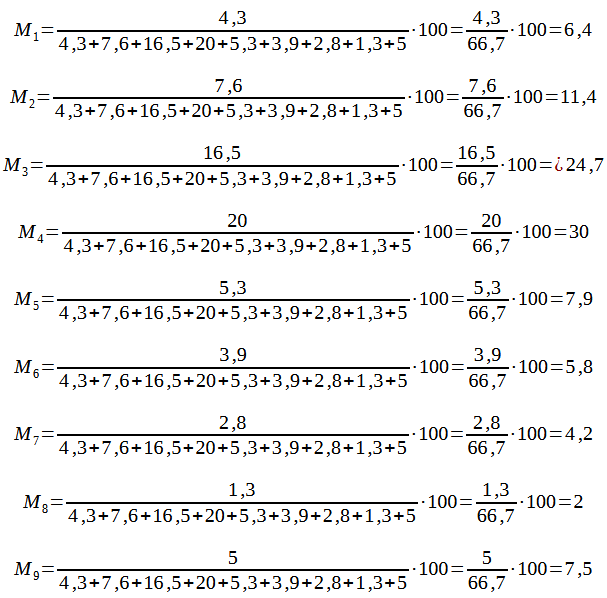 $M_1=\frac{4,3}{4,3+7,6+16,5+20+5,3+3,9+2,8+1,3+5}\cdot 100=\frac{4,3}{66,7}\cdot 100=6,4$

$M_2=\frac{7,6}{4,3+7,6+16,5+20+5,3+3,9+2,8+1,3+5}\cdot 100=\frac{7,6}{66,7}\cdot 100=11,4$

$M_3=\frac{16,5}{4,3+7,6+16,5+20+5,3+3,9+2,8+1,3+5}\cdot 100=\frac{16,5}{66,7}\cdot 100=¿24,7$

$M_4=\frac{20}{4,3+7,6+16,5+20+5,3+3,9+2,8+1,3+5}\cdot 100=\frac{20}{66,7}\cdot 100=30$

$M_5=\frac{5,3}{4,3+7,6+16,5+20+5,3+3,9+2,8+1,3+5}\cdot 100=\frac{5,3}{66,7}\cdot 100=7,9$

$M_6=\frac{3,9}{4,3+7,6+16,5+20+5,3+3,9+2,8+1,3+5}\cdot 100=\frac{3,9}{66,7}\cdot 100=5,8$

$M_7=\frac{2,8}{4,3+7,6+16,5+20+5,3+3,9+2,8+1,3+5}\cdot 100=\frac{2,8}{66,7}\cdot 100=4,2$

$M_8=\frac{1,3}{4,3+7,6+16,5+20+5,3+3,9+2,8+1,3+5}\cdot 100=\frac{1,3}{66,7}\cdot 100=2$

$M_9=\frac{5}{4,3+7,6+16,5+20+5,3+3,9+2,8+1,3+5}\cdot 100=\frac{5}{66,7}\cdot 100=7,5$